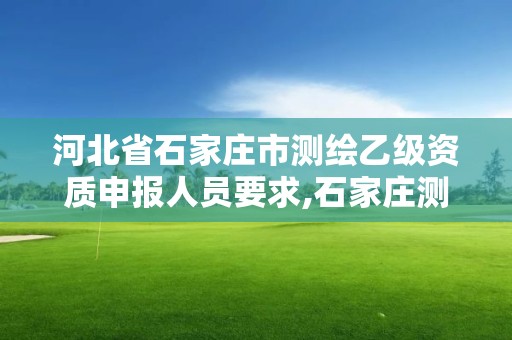 河北省石家庄市测绘乙级资质申报人员要求,石家庄测